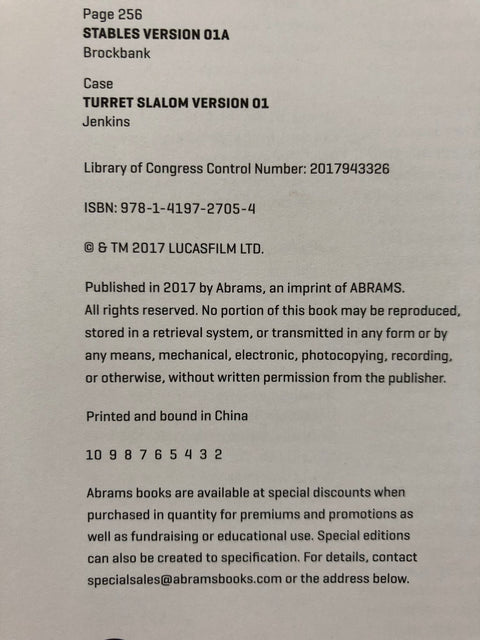 Page 256
STABLES VERSION 01A
Brockbank

Case
TURRET SLALOM VERSION 01
Jenkins

Library of Congress Control Number: 2017943326

ISBN: 978-1-4197-2705-4

© & TM 2017 LUCASFILM LTD.

Published in 2017 by Abrams, an imprint of ABRAMS. All rights reserved. No portion of this book may be reproduced, stored in a retrieval system, or transmitted in any form or by any means, mechanical, electronic, photocopying, recording, or otherwise, without written permission from the publisher.

Printed and bound in China

10 9 8 7 6 5 4 3 2

Abrams books are available at special discounts when purchased in quantity for premiums and promotions as well as fundraising or educational use. Special editions can also be created to specification. For details, contact specialsales@abramsbooks.com or the address below.